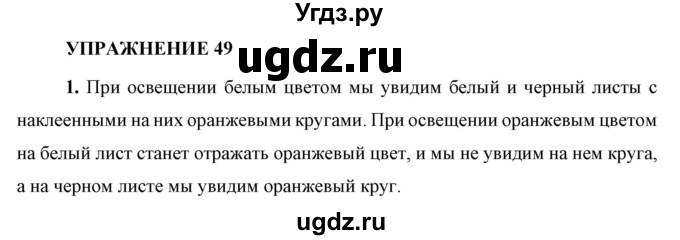 Угдз.ру

УПРАЖНЕНИЕ 49 ugdz.ru

1. При освещении белым цветом мы увидим белый и черный листы с наклеенными на них оранжевыми кругами. При освещении оранжевым цветом на белый лист станет отражать оранжевый цвет, и мы не увидим на нем круга, а на черном листе мы увидим оранжевый круг.

ugdz.ru